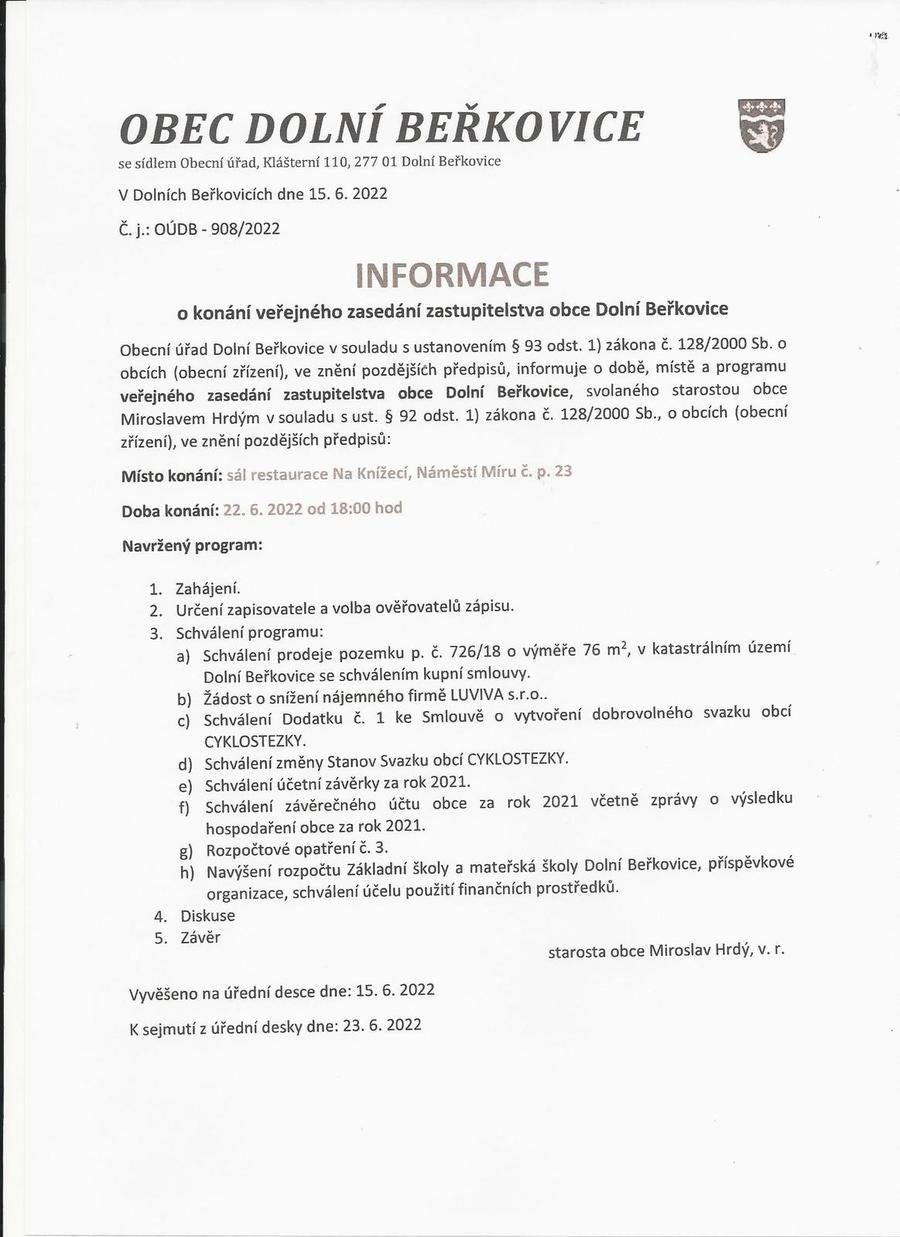 OBEC DOLNÍ BEŘKOVICE
se sídlem Obecní úřad, Klášterní 110, 277 01 Dolní Beřkovice

V Dolních Beřkovicích dne 15. 6. 2022

Č. j.: OÚDB - 908/2022

INFORMACE

o konání veřejného zasedání zastupitelstva obce Dolní Beřkovice

Obecní úřad Dolní Beřkovice v souladu s ustanovením § 93 odst. 1) zákona č. 128/2000 Sb. o obcích (obecní zřízení), ve znění pozdějších předpisů, informuje o době, místě a programu veřejného zasedání zastupitelstva obce Dolní Beřkovice, svolaného starostou obce Miroslavem Hrdým v souladu s ust. § 92 odst. 1) zákona č. 128/2000 Sb., o obcích (obecní zřízení), ve znění pozdějších předpisů:

Místo konání: sál restaurace Na Knížecí, Náměstí Míru č. p. 23

Doba konání: 22. 6. 2022 od 18:00 hod

Navržený program:

1. Zahájení.
2. Určení zapisovatele a volba ověřovatelů zápisu.
3. Schválení programu:
a) Schválení prodeje pozemku p. č. 726/18 o výměře 76 $m^2$, v katastrálním území Dolní Beřkovice se schválením kupní smlouvy.
b) Žádost o snížení nájemného firmě LUVIVA s.r.o..
c) Schválení Dodatku č. 1 ke Smlouvě o vytvoření dobrovolného svazku obcí CYKLOSTEZKY.
d) Schválení změny Stanov Svazku obcí CYKLOSTEZKY.
e) Schválení účetní závěrky za rok 2021.
f) Schválení závěrečného účtu obce za rok 2021 včetně zprávy o výsledku hospodaření obce za rok 2021.
g) Rozpočtové opatření č. 3.
h) Navýšení rozpočtu Základní školy a mateřská školy Dolní Beřkovice, příspěvkové organizace, schválení účelu použití finančních prostředků.
4. Diskuse
5. Závěr

starosta obce Miroslav Hrdý, v. r.

Vyvěšeno na úřední desce dne: 15. 6. 2022

K sejmutí z úřední desky dne: 23. 6. 2022